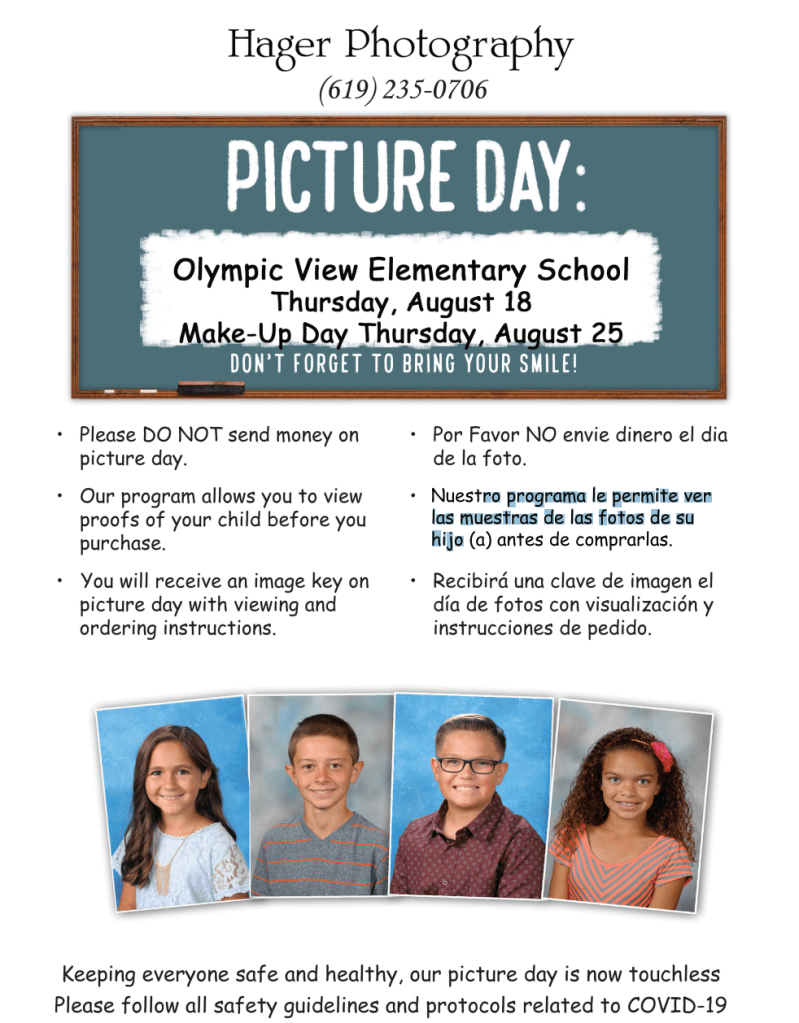 Hager Photography
(619) 235-0706

PICTURE DAY:

Olympic View Elementary School
Thursday, August 18
Make-Up Day Thursday, August 25
DON'T FORGET TO BRING YOUR SMILE!

• Please DO NOT send money on picture day.

• Our program allows you to view proofs of your child before you purchase.

• You will receive an image key on picture day with viewing and ordering instructions.

• Por Favor NO envie dinero el dia de la foto.

• Nuestro programa le permite ver las muestras de las fotos de su hijo (a) antes de comprarlas.

• Recibirá una clave de imagen el día de fotos con visualización y instrucciones de pedido.

Keeping everyone safe and healthy, our picture day is now touchless
Please follow all safety guidelines and protocols related to COVID-19